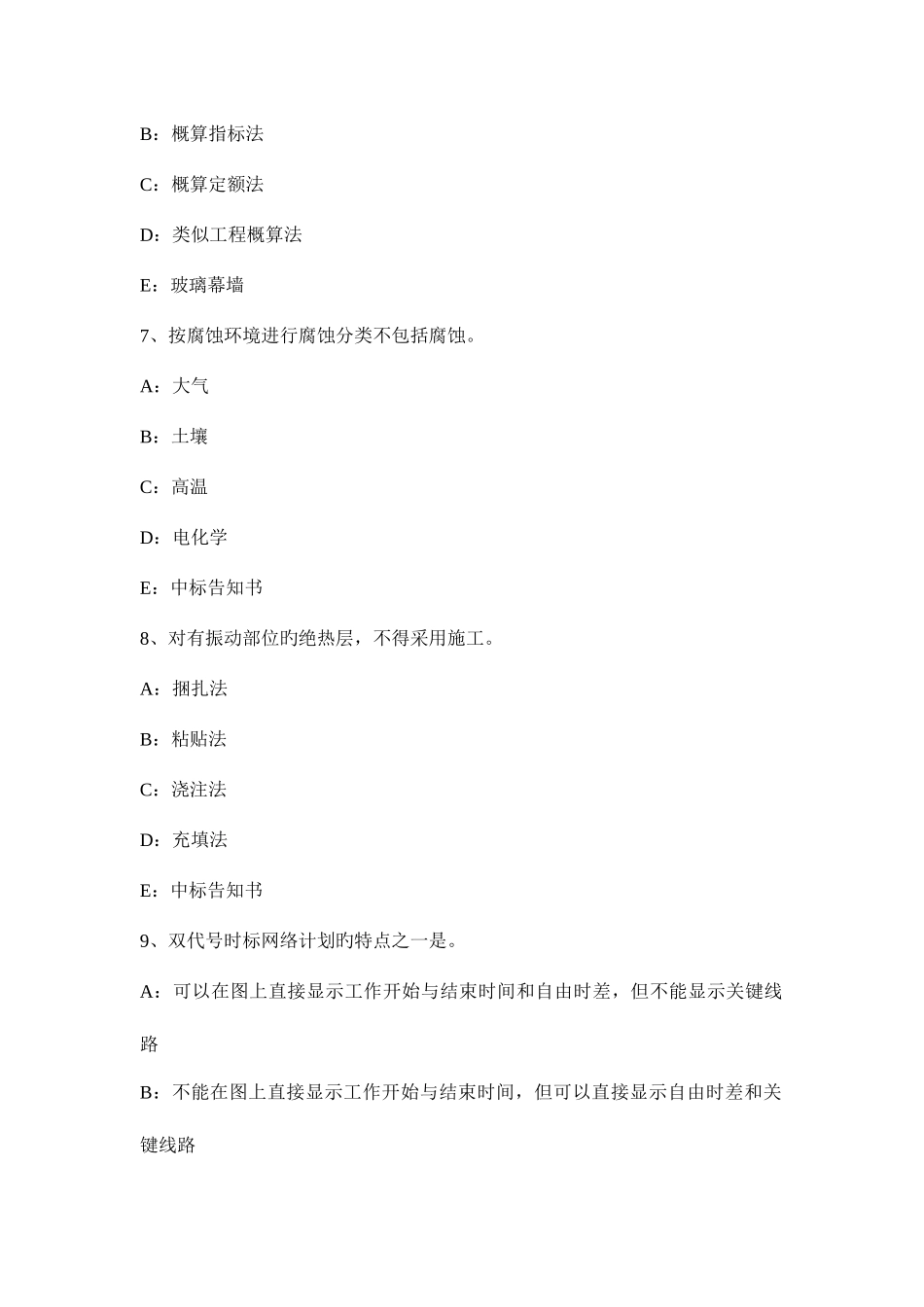 B：概算指标法

C：概算定额法

D：类似工程概算法

E：玻璃幕墙

7、按腐蚀环境进行腐蚀分类不包括腐蚀。

A：大气

B：土壤

C：高温

D：电化学

E：中标告知书

8、对有振动部位旳绝热层，不得采用施工。

A：捆扎法

B：粘贴法

C：浇注法

D：充填法

E：中标告知书

9、双代号时标网络计划旳特点之一是。

A：可以在图上直接显示工作开始与结束时间和自由时差，但不能显示关键线路

B：不能在图上直接显示工作开始与结束时间，但可以直接显示自由时差和关键线路